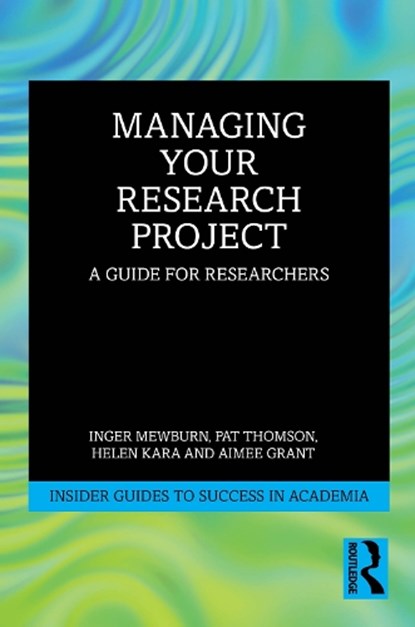 MANAGING YOUR RESEARCH PROJECT

A GUIDE FOR RESEARCHERS

INGER MEWBURN, PAT THOMSON, HELEN KARA AND AIMEE GRANT

INSIDER GUIDES TO SUCCESS IN ACADEMIA

ROUTLEDGE